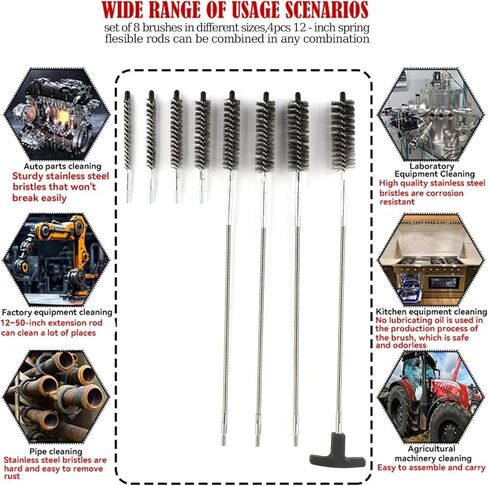 WIDE RANGE OF USAGE SCENARIOS
set of 8 brushes in different sizes,4pcs 12 - inch spring flesible rods can be combined in any combination

Auto parts cleaning
Sturdy stainless steel bristles that won't break easily

Factory equipment cleaning
12~50-inch extension rod can clean a lot of places

Pipe cleaning
Stainless steel bristles are hard and easy to remove rust

Laboratory Equipment Cleaning
High quality stainless steel bristles are corrosion resistant

Kitchen equipment cleaning
No lubricating oil is used in the production process of the brush, which is safe and odorless

Agricultural machinery cleaning
Easy to assemble and carry